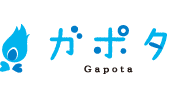 ガポタ
Gapota